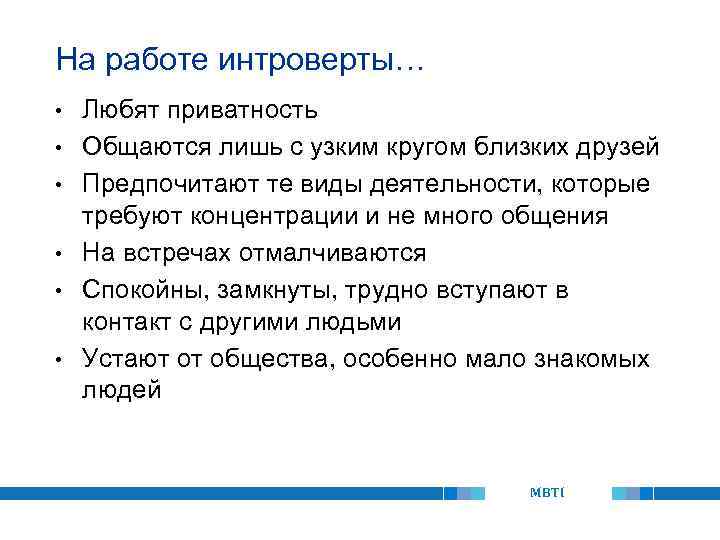 На работе интроверты…

• Любят приватность
• Общаются лишь с узким кругом близких друзей
• Предпочитают те виды деятельности, которые требуют концентрации и не много общения
• На встречах отмалчиваются
• Спокойны, замкнуты, трудно вступают в контакт с другими людьми
• Устают от общества, особенно мало знакомых людей

MBTI